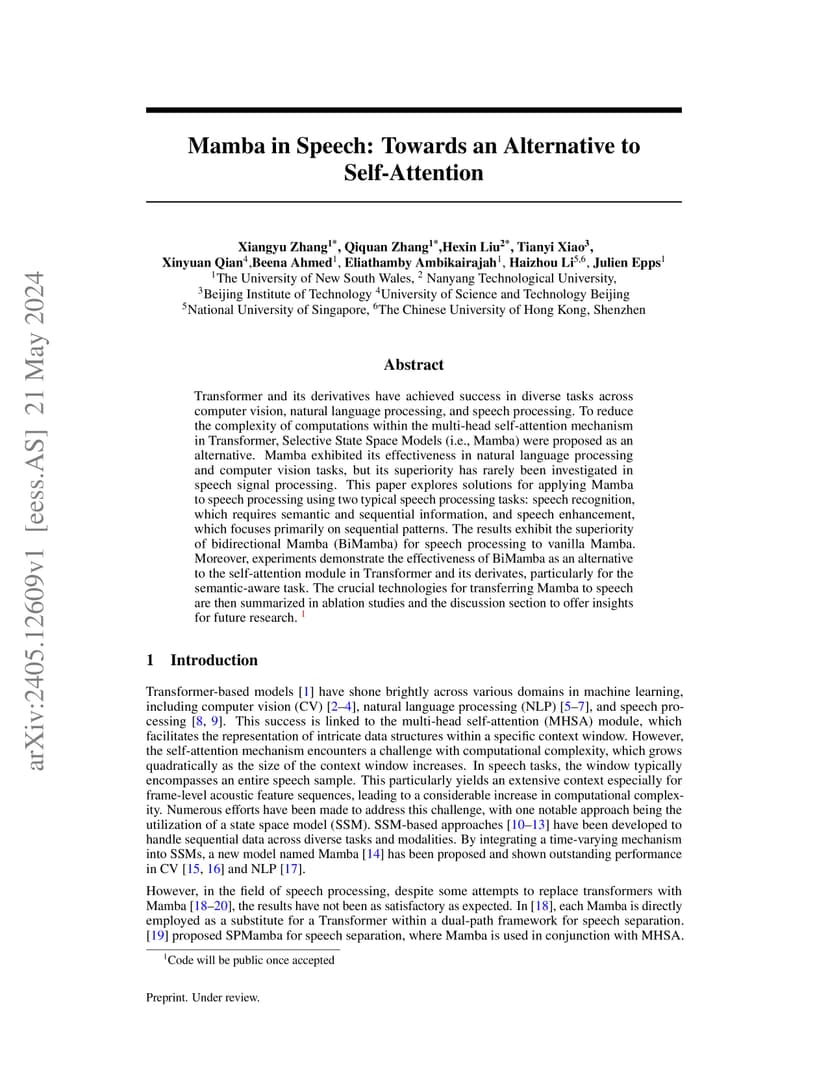 arXiv:2405.12609v1 [eess.AS] 21 May 2024

Mamba in Speech: Towards an Alternative to Self-Attention

Xiangyu Zhang$^{1*}$, Qiquan Zhang$^{1*}$,Hexin Liu$^{2*}$, Tianyi Xiao$^{3}$, Xinyuan Qian$^{4}$,Beena Ahmed$^{1}$, Eliathamby Ambikairajah$^{1}$, Haizhou Li$^{5,6}$, Julien Epps$^{1}$
$^{1}$The University of New South Wales, $^{2}$ Nanyang Technological University, $^{3}$Beijing Institute of Technology $^{4}$University of Science and Technology Beijing $^{5}$National University of Singapore, $^{6}$The Chinese University of Hong Kong, Shenzhen

Abstract

Transformer and its derivatives have achieved success in diverse tasks across computer vision, natural language processing, and speech processing. To reduce the complexity of computations within the multi-head self-attention mechanism in Transformer, Selective State Space Models (i.e., Mamba) were proposed as an alternative. Mamba exhibited its effectiveness in natural language processing and computer vision tasks, but its superiority has rarely been investigated in speech signal processing. This paper explores solutions for applying Mamba to speech processing using two typical speech processing tasks: speech recognition, which requires semantic and sequential information, and speech enhancement, which focuses primarily on sequential patterns. The results exhibit the superiority of bidirectional Mamba (BiMamba) for speech processing to vanilla Mamba. Moreover, experiments demonstrate the effectiveness of BiMamba as an alternative to the self-attention module in Transformer and its derivates, particularly for the semantic-aware task. The crucial technologies for transferring Mamba to speech are then summarized in ablation studies and the discussion section to offer insights for future research. $^{1}$

1 Introduction

Transformer-based models [1] have shone brightly across various domains in machine learning, including computer vision (CV) [2–4], natural language processing (NLP) [5–7], and speech processing [8, 9]. This success is linked to the multi-head self-attention (MHSA) module, which facilitates the representation of intricate data structures within a specific context window. However, the self-attention mechanism encounters a challenge with computational complexity, which grows quadratically as the size of the context window increases. In speech tasks, the window typically encompasses an entire speech sample. This particularly yields an extensive context especially for frame-level acoustic feature sequences, leading to a considerable increase in computational complexity. Numerous efforts have been made to address this challenge, with one notable approach being the utilization of a state space model (SSM). SSM-based approaches [10–13] have been developed to handle sequential data across diverse tasks and modalities. By integrating a time-varying mechanism into SSMs, a new model named Mamba [14] has been proposed and shown outstanding performance in CV [15, 16] and NLP [17].

However, in the field of speech processing, despite some attempts to replace transformers with Mamba [18–20], the results have not been as satisfactory as expected. In [18], each Mamba is directly employed as a substitute for a Transformer within a dual-path framework for speech separation. [19] proposed SPMamba for speech separation, where Mamba is used in conjunction with MHSA.

$^{1}$Code will be public once accepted

Preprint. Under review.